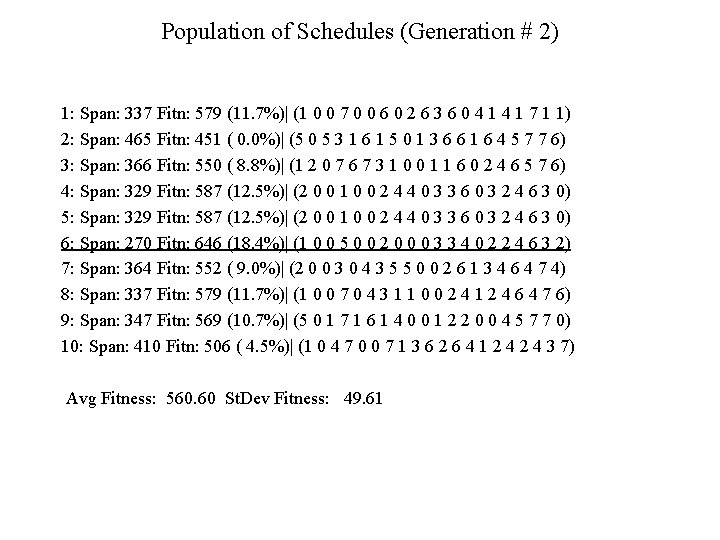 Population of Schedules (Generation # 2)

1: Span: 337 Fitn: 579 (11.7%)| (1 0 0 7 0 0 6 0 2 6 3 6 0 4 1 4 1 7 1 1)
2: Span: 465 Fitn: 451 ( 0.0%)| (5 0 5 3 1 6 1 5 0 1 3 6 6 1 6 4 5 7 7 6)
3: Span: 366 Fitn: 550 ( 8.8%)| (1 2 0 7 6 7 3 1 0 0 1 1 6 0 2 4 6 5 7 6)
4: Span: 329 Fitn: 587 (12.5%)| (2 0 0 1 0 0 2 4 4 0 3 3 6 0 3 2 4 6 3 0)
5: Span: 329 Fitn: 587 (12.5%)| (2 0 0 1 0 0 2 4 4 0 3 3 6 0 3 2 4 6 3 0)
6: Span: 270 Fitn: 646 (18.4%)| (1 0 0 5 0 0 2 0 0 0 3 3 4 0 2 2 4 6 3 2)
7: Span: 364 Fitn: 552 ( 9.0%)| (2 0 0 3 0 4 3 5 5 0 0 2 6 1 3 4 6 4 7 4)
8: Span: 337 Fitn: 579 (11.7%)| (1 0 0 7 0 4 3 1 1 0 0 2 4 1 2 4 6 4 7 6)
9: Span: 347 Fitn: 569 (10.7%)| (5 0 1 7 1 6 1 4 0 0 1 2 2 0 0 4 5 7 7 0)
10: Span: 410 Fitn: 506 ( 4.5%)| (1 0 4 7 0 0 7 1 3 6 2 6 4 1 2 4 2 4 3 7)

Avg Fitness: 560.60 StDev Fitness: 49.61